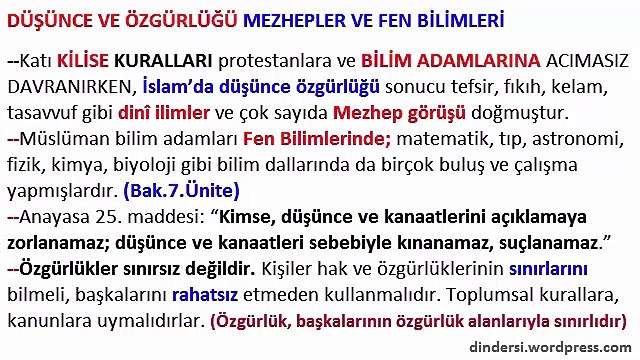 DÜŞÜNCE VE ÖZGÜRLÜĞÜ MEZHEPLER VE FEN BİLİMLERİ

--Katı KİLİSE KURALLARI protestanlara ve BİLİM ADAMLARINA ACIMASIZ DAVRANIRKEN, İslam'da düşünce özgürlüğü sonucu tefsir, fıkıh, kelam, tasavvuf gibi dinî ilimler ve çok sayıda Mezhep görüşü doğmuştur.
--Müslüman bilim adamları Fen Bilimlerinde; matematik, tıp, astronomi, fizik, kimya, biyoloji gibi bilim dallarında da birçok buluş ve çalışma yapmışlardır. (Bak.7.Ünite)
--Anayasa 25. maddesi: "Kimse, düşünce ve kanaatlerini açıklamaya zorlanamaz; düşünce ve kanaatleri sebebiyle kınanamaz, suçlanamaz."
--Özgürlükler sınırsız değildir. Kişiler hak ve özgürlüklerinin sınırlarını bilmeli, başkalarını rahatsız etmeden kullanmalıdır. Toplumsal kurallara, kanunlara uymalıdırlar. (Özgürlük, başkalarının özgürlük alanlarıyla sınırlıdır)

dindersi.wordpress.com